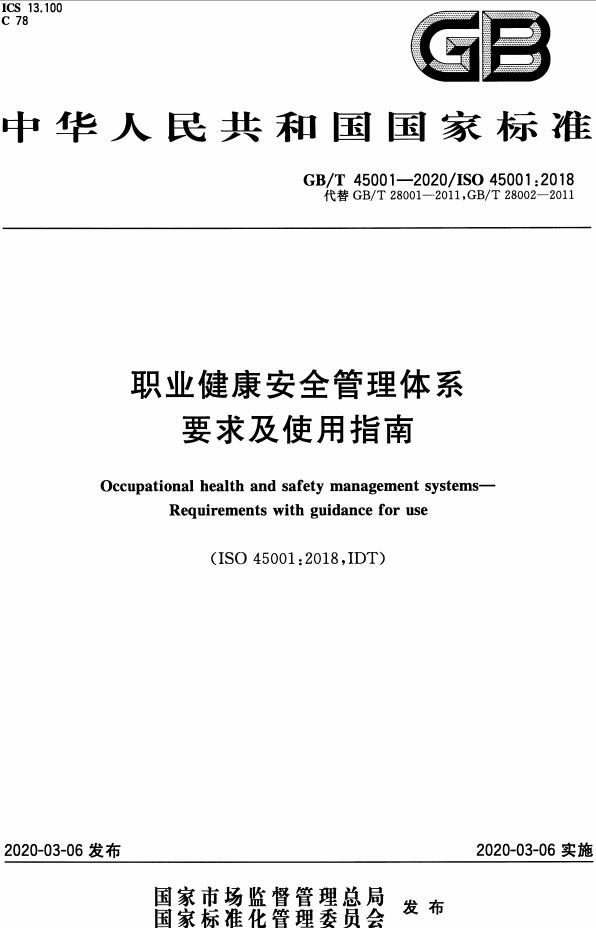 ICS 13.100
C 78

GB

中华人民共和国国家标准

GB/T 45001—2020/ISO 45001:2018
代替 GB/T 28001—2011,GB/T 28002—2011

职业健康安全管理体系
要求及使用指南

Occupational health and safety management systems—
Requirements with guidance for use

(ISO 45001:2018,IDT)

2020-03-06 发布

2020-03-06 实施

国家市场监督管理总局
国家标准化管理委员会
发布